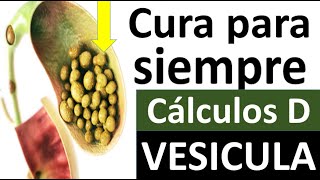 Cura para siempre

Cálculos D

VESICULA